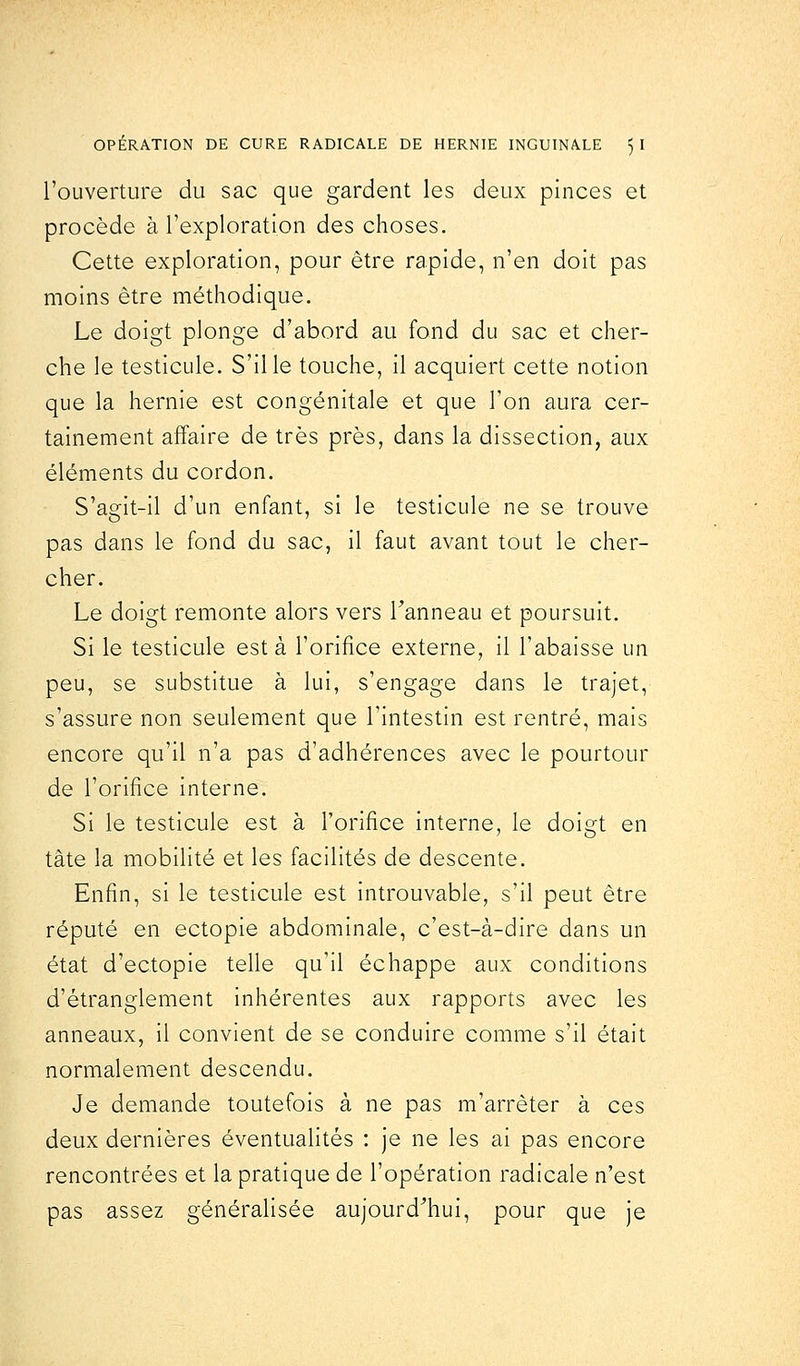 OPÉRATION DE CURE RADICALE DE HERNIE INGUINALE 51

l'ouverture du sac que gardent les deux pinces et procède à l'exploration des choses.

Cette exploration, pour être rapide, n'en doit pas moins être méthodique.

Le doigt plonge d'abord au fond du sac et cherche le testicule. S'il le touche, il acquiert cette notion que la hernie est congénitale et que l'on aura certainement affaire de très près, dans la dissection, aux éléments du cordon.

S'agit-il d'un enfant, si le testicule ne se trouve pas dans le fond du sac, il faut avant tout le chercher.

Le doigt remonte alors vers l'anneau et poursuit.

Si le testicule est à l'orifice externe, il l'abaisse un peu, se substitue à lui, s'engage dans le trajet, s'assure non seulement que l'intestin est rentré, mais encore qu'il n'a pas d'adhérences avec le pourtour de l'orifice interne.

Si le testicule est à l'orifice interne, le doigt en tâte la mobilité et les facilités de descente.

Enfin, si le testicule est introuvable, s'il peut être réputé en ectopie abdominale, c'est-à-dire dans un état d'ectopie telle qu'il échappe aux conditions d'étranglement inhérentes aux rapports avec les anneaux, il convient de se conduire comme s'il était normalement descendu.

Je demande toutefois à ne pas m'arrêter à ces deux dernières éventualités : je ne les ai pas encore rencontrées et la pratique de l'opération radicale n'est pas assez généralisée aujourd'hui, pour que je